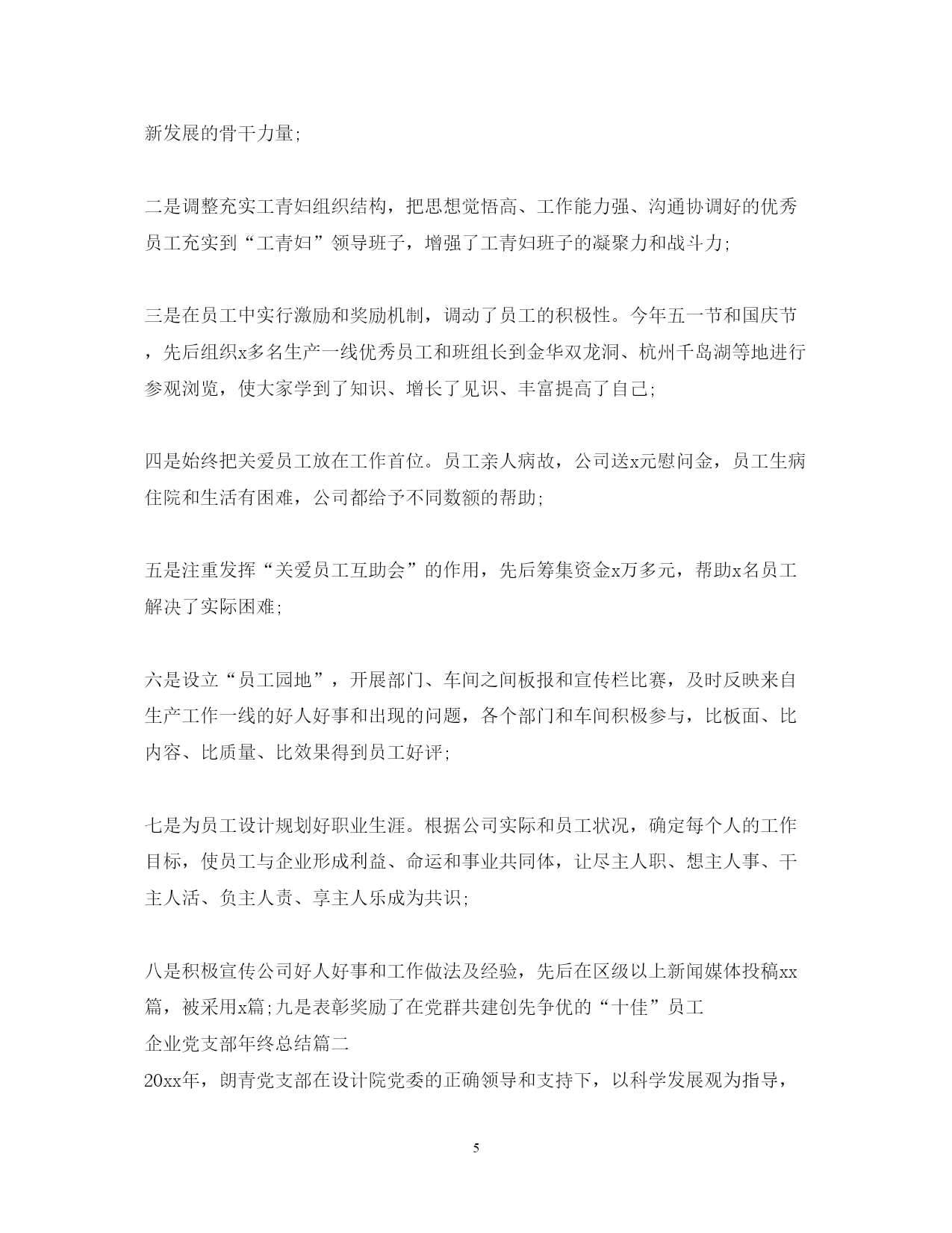 新发展的骨干力量;

二是调整充实工青妇组织结构，把思想觉悟高、工作能力强、沟通协调好的优秀员工充实到“工青妇”领导班子，增强了工青妇班子的凝聚力和战斗力;

三是在员工中实行激励和奖励机制，调动了员工的积极性。今年五一节和国庆节，先后组织x多名生产一线优秀员工和班组长到金华双龙洞、杭州千岛湖等地进行参观浏览，使大家学到了知识、增长了见识、丰富提高了自己;

四是始终把关爱员工放在工作首位。员工亲人病故，公司送x元慰问金，员工生病住院和生活有困难，公司都给予不同数额的帮助;

五是注重发挥“关爱员工互助会”的作用，先后筹集资金x万多元，帮助x名员工解决了实际困难;

六是设立“员工园地”，开展部门、车间之间板报和宣传栏比赛，及时反映来自生产工作一线的好人好事和出现的问题，各个部门和车间积极参与，比板面、比内容、比质量、比效果得到员工好评;

七是为员工设计规划好职业生涯。根据公司实际和员工状况，确定每个人的工作目标，使员工与企业形成利益、命运和事业共同体，让尽主人职、想主人事、干主人活、负主人责、享主人乐成为共识;

八是积极宣传公司好人好事和工作做法及经验，先后在区级以上新闻媒体投稿xx篇，被采用x篇;九是表彰奖励了在党群共建创先争优的“十佳”员工
企业党支部年终总结篇二
20xx年，朗青党支部在设计院党委的正确领导和支持下，以科学发展观为指导，

5